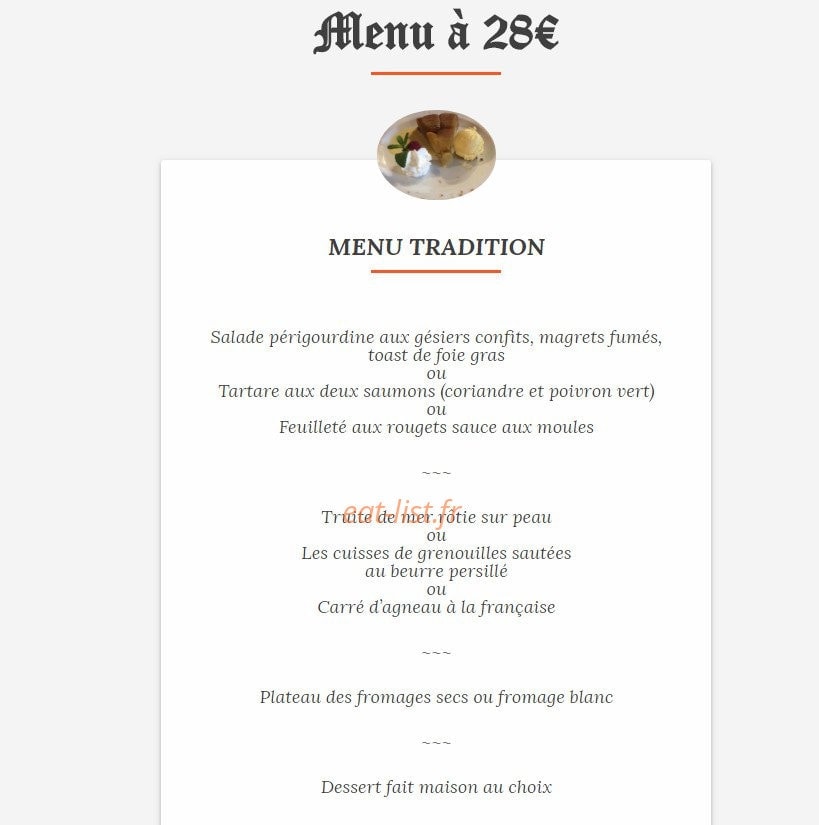 Menu à 28€

MENU TRADITION

Salade périgourdine aux gésiers confits, magrets fumés, toast de foie gras
ou
Tartare aux deux saumons (coriandre et poivron vert)
ou
Feuilleté aux rougets sauce aux moules

~~~

eat-list.fr

Truite de mer rôtie sur peau
ou
Les cuisses de grenouilles sautées au beurre persillé
ou
Carré d'agneau à la française

~~~

Plateau des fromages secs ou fromage blanc

~~~

Dessert fait maison au choix